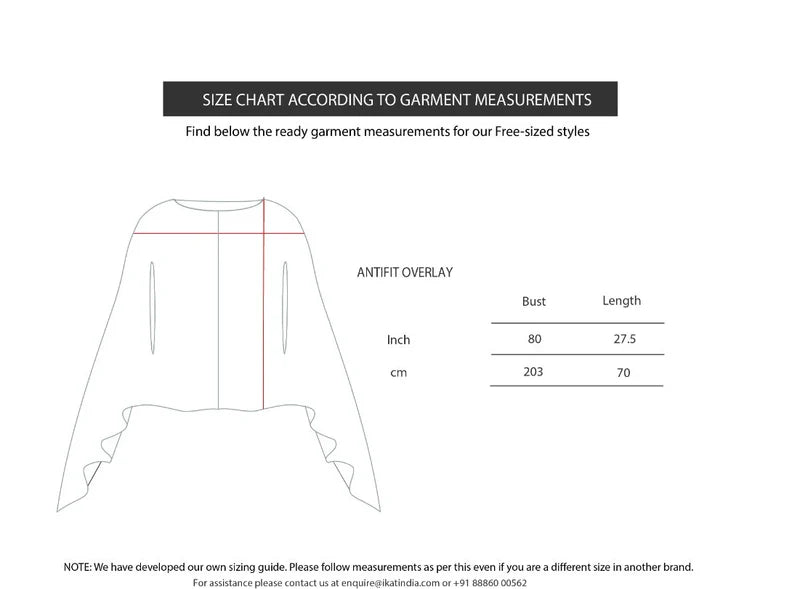 SIZE CHART ACCORDING TO GARMENT MEASUREMENTS

Find below the ready garment measurements for our Free-sized styles

ANTIFIT OVERLAY

| | Bust | Length |
|---|---|---|
| Inch | 80 | 27.5 |
| cm | 203 | 70 |

NOTE: We have developed our own sizing guide. Please follow measurements as per this even if you are a different size in another brand.

For assistance please contact us at enquire@ikatindia.com or +91 88860 00562